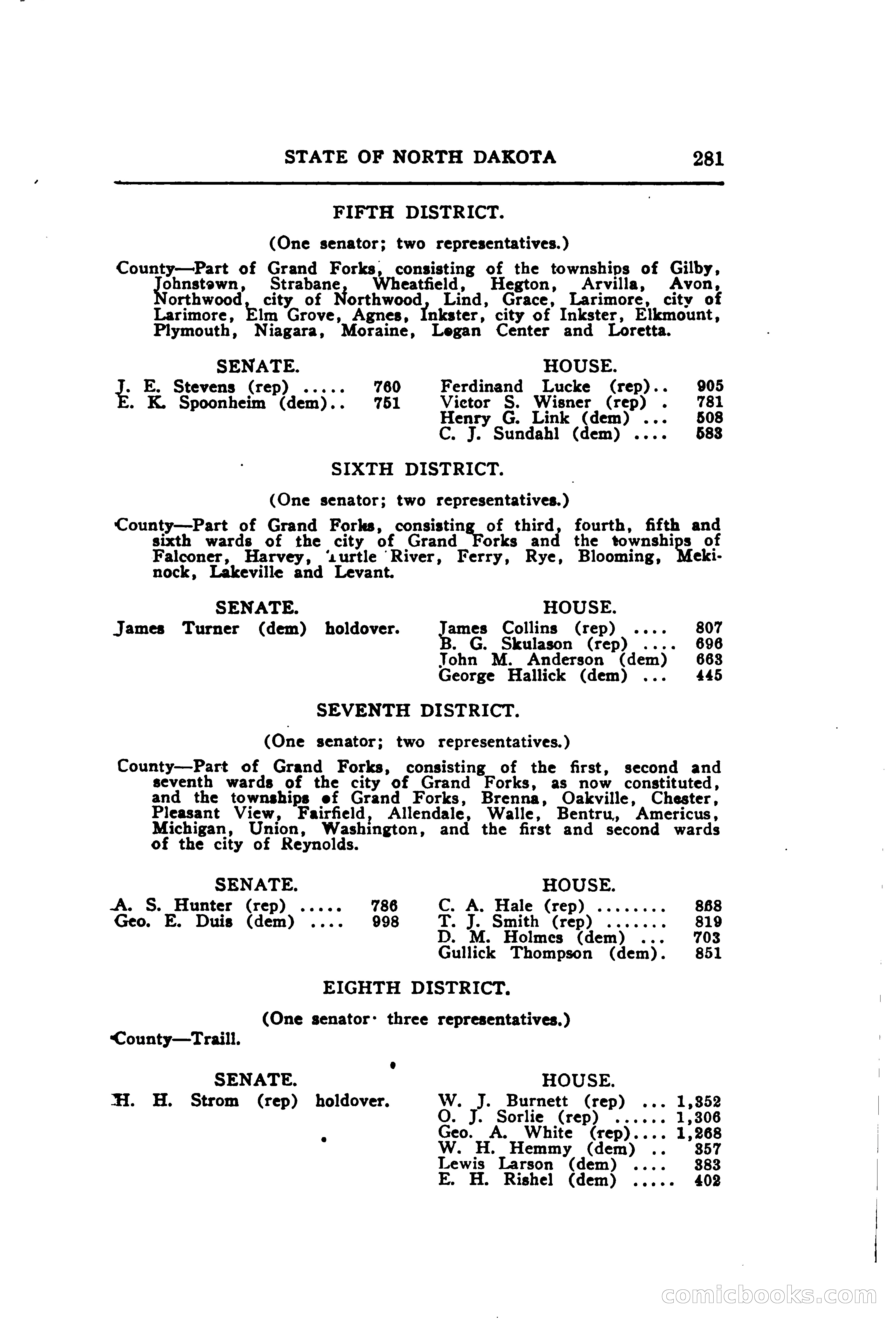 STATE OF NORTH DAKOTA 281

FIFTH DISTRICT.

(One senator; two representatives.)

County—Part of Grand Forks, consisting of the townships of Gilby, Johnstown, Strabane, Wheatfield, Hegton, Arvilla, Avon, Northwood, city of Northwood, Lind, Grace, Larimore, city of Larimore, Elm Grove, Agnes, Inkster, city of Inkster, Elkmount, Plymouth, Niagara, Moraine, Logan Center and Loretta.

SENATE.
J. E. Stevens (rep) ..... 760
E. K. Spoonheim (dem).. 751

HOUSE.
Ferdinand Lucke (rep).. 905
Victor S. Wisner (rep) . 781
Henry G. Link (dem) ... 508
C. J. Sundahl (dem) .... 583

SIXTH DISTRICT.

(One senator; two representatives.)

County—Part of Grand Forks, consisting of third, fourth, fifth and sixth wards of the city of Grand Forks and the townships of Falconer, Harvey, Turtle River, Ferry, Rye, Blooming, Mekinock, Lakeville and Levant.

SENATE.
James Turner (dem) holdover.

HOUSE.
James Collins (rep) .... 807
B. G. Skulason (rep) .... 696
John M. Anderson (dem) 663
George Hallick (dem) ... 445

SEVENTH DISTRICT.

(One senator; two representatives.)

County—Part of Grand Forks, consisting of the first, second and seventh wards of the city of Grand Forks, as now constituted, and the townships of Grand Forks, Brenna, Oakville, Chester, Pleasant View, Fairfield, Allendale, Walle, Bentru, Americus, Michigan, Union, Washington, and the first and second wards of the city of Reynolds.

SENATE.
A. S. Hunter (rep) ..... 786
Geo. E. Duis (dem) .... 998

HOUSE.
C. A. Hale (rep) ........ 868
T. J. Smith (rep) ....... 819
D. M. Holmes (dem) ... 703
Gullick Thompson (dem). 851

EIGHTH DISTRICT.

(One senator· three representatives.)

County—Traill.

SENATE.
H. H. Strom (rep) holdover.

HOUSE.
W. J. Burnett (rep) ... 1,352
O. J. Sorlie (rep) ...... 1,306
Geo. A. White (rep).... 1,268
W. H. Hemmy (dem) .. 357
Lewis Larson (dem) .... 383
E. H. Rishel (dem) ..... 402

comicbooks.com